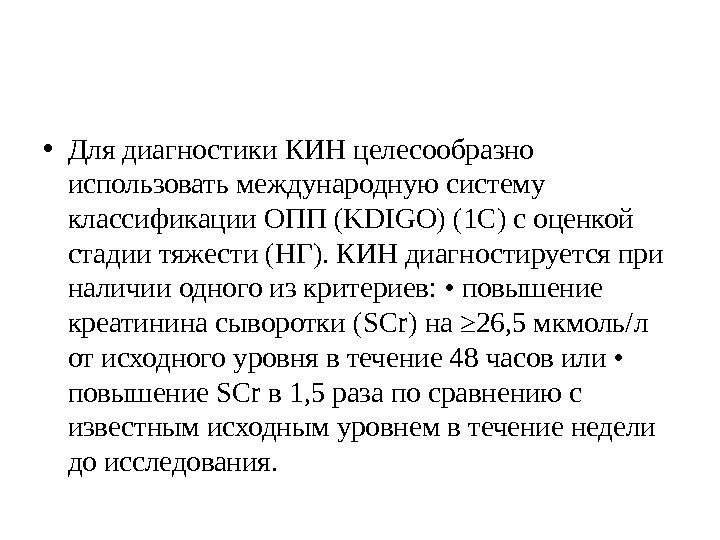 • Для диагностики КИН целесообразно использовать международную систему классификации ОПП (KDIGO) (1C) с оценкой стадии тяжести (НГ). КИН диагностируется при наличии одного из критериев: • повышение креатинина сыворотки (SCr) на ≥26,5 мкмоль/л от исходного уровня в течение 48 часов или • повышение SCr в 1,5 раза по сравнению с известным исходным уровнем в течение недели до исследования.